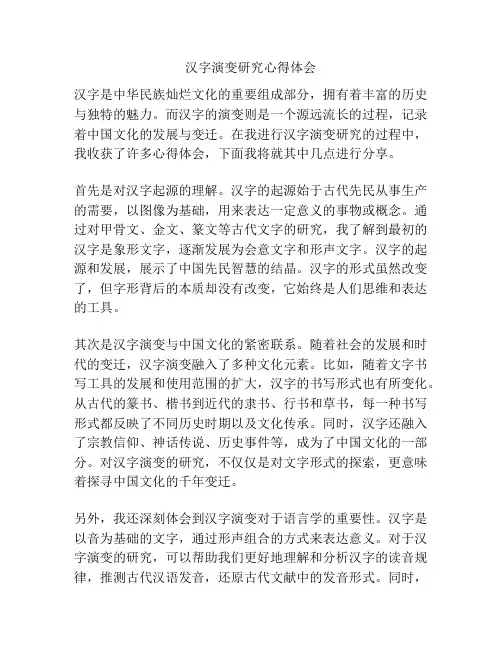 汉字演变研究心得体会

汉字是中华民族灿烂文化的重要组成部分，拥有着丰富的历史与独特的魅力。而汉字的演变则是一个源远流长的过程，记录着中国文化的发展与变迁。在我进行汉字演变研究的过程中，我收获了许多心得体会，下面我将就其中几点进行分享。

首先是对汉字起源的理解。汉字的起源始于古代先民从事生产的需要，以图像为基础，用来表达一定意义的事物或概念。通过对甲骨文、金文、篆文等古代文字的研究，我了解到最初的汉字是象形文字，逐渐发展为会意文字和形声文字。汉字的起源和发展，展示了中国先民智慧的结晶。汉字的形式虽然改变了，但字形背后的本质却没有改变，它始终是人们思维和表达的工具。

其次是汉字演变与中国文化的紧密联系。随着社会的发展和时代的变迁，汉字演变融入了多种文化元素。比如，随着文字书写工具的发展和使用范围的扩大，汉字的书写形式也有所变化。从古代的篆书、楷书到近代的隶书、行书和草书，每一种书写形式都反映了不同历史时期以及文化传承。同时，汉字还融入了宗教信仰、神话传说、历史事件等，成为了中国文化的一部分。对汉字演变的研究，不仅仅是对文字形式的探索，更意味着探寻中国文化的千年变迁。

另外，我还深刻体会到汉字演变对于语言学的重要性。汉字是以音为基础的文字，通过形声组合的方式来表达意义。对于汉字演变的研究，可以帮助我们更好地理解和分析汉字的读音规律，推测古代汉语发音，还原古代文献中的发音形式。同时，